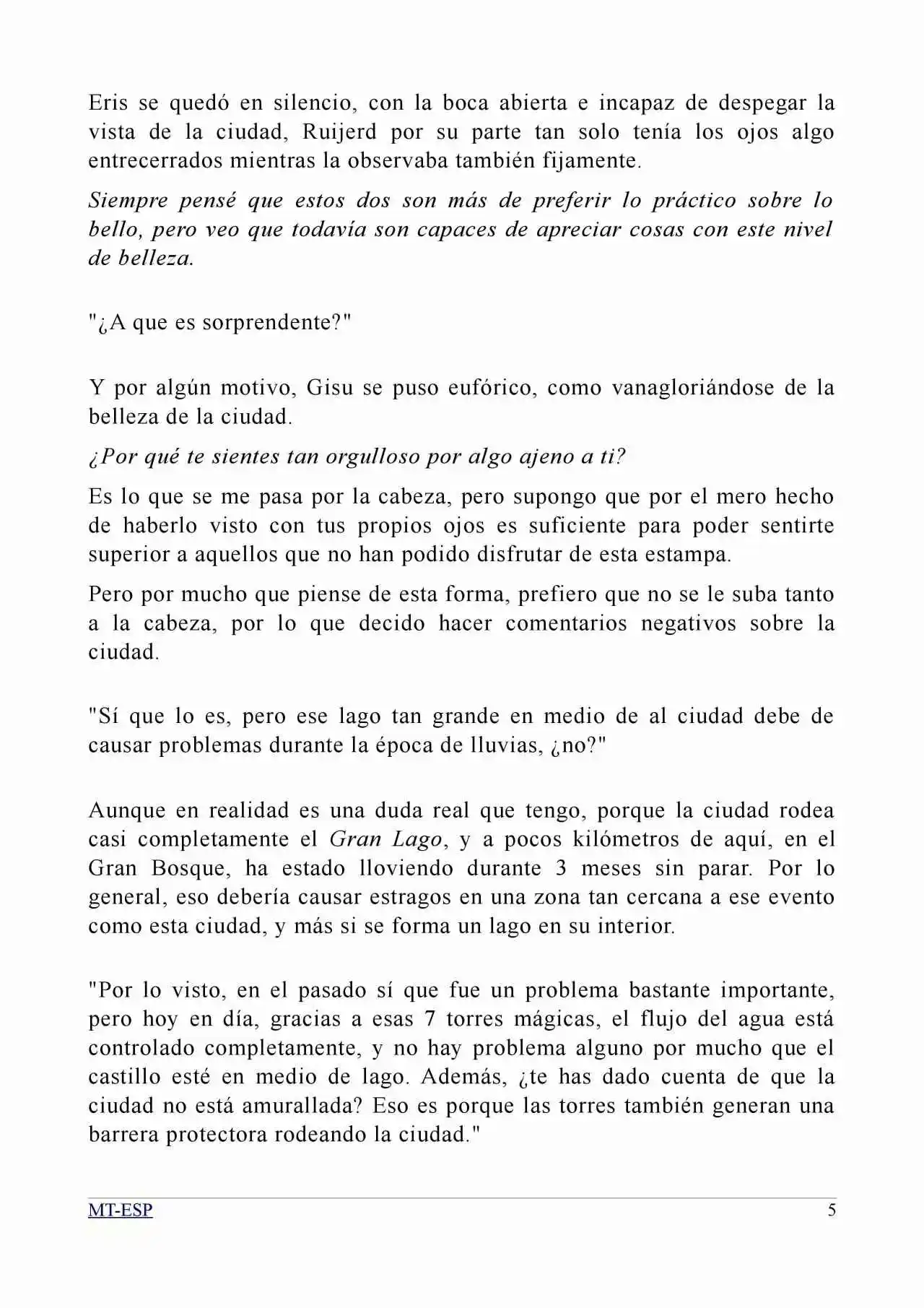 Eris se quedó en silencio, con la boca abierta e incapaz de despegar la vista de la ciudad, Ruijerd por su parte tan solo tenía los ojos algo entrecerrados mientras la observaba también fijamente.

Siempre pensé que estos dos son más de preferir lo práctico sobre lo bello, pero veo que todavía son capaces de apreciar cosas con este nivel de belleza.

"¿A que es sorprendente?"

Y por algún motivo, Gisu se puso eufórico, como vanagloriándose de la belleza de la ciudad.

¿Por qué te sientes tan orgulloso por algo ajeno a ti?

Es lo que se me pasa por la cabeza, pero supongo que por el mero hecho de haberlo visto con tus propios ojos es suficiente para poder sentirte superior a aquellos que no han podido disfrutar de esta estampa.

Pero por mucho que piense de esta forma, prefiero que no se le suba tanto a la cabeza, por lo que decido hacer comentarios negativos sobre la ciudad.

"Sí que lo es, pero ese lago tan grande en medio de al ciudad debe de causar problemas durante la época de lluvias, ¿no?"

Aunque en realidad es una duda real que tengo, porque la ciudad rodea casi completamente el Gran Lago, y a pocos kilómetros de aquí, en el Gran Bosque, ha estado lloviendo durante 3 meses sin parar. Por lo general, eso debería causar estragos en una zona tan cercana a ese evento como esta ciudad, y más si se forma un lago en su interior.

"Por lo visto, en el pasado sí que fue un problema bastante importante, pero hoy en día, gracias a esas 7 torres mágicas, el flujo del agua está controlado completamente, y no hay problema alguno por mucho que el castillo esté en medio de lago. Además, ¿te has dado cuenta de que la ciudad no está amurallada? Eso es porque las torres también generan una barrera protectora rodeando la ciudad."

MT-ESP 5